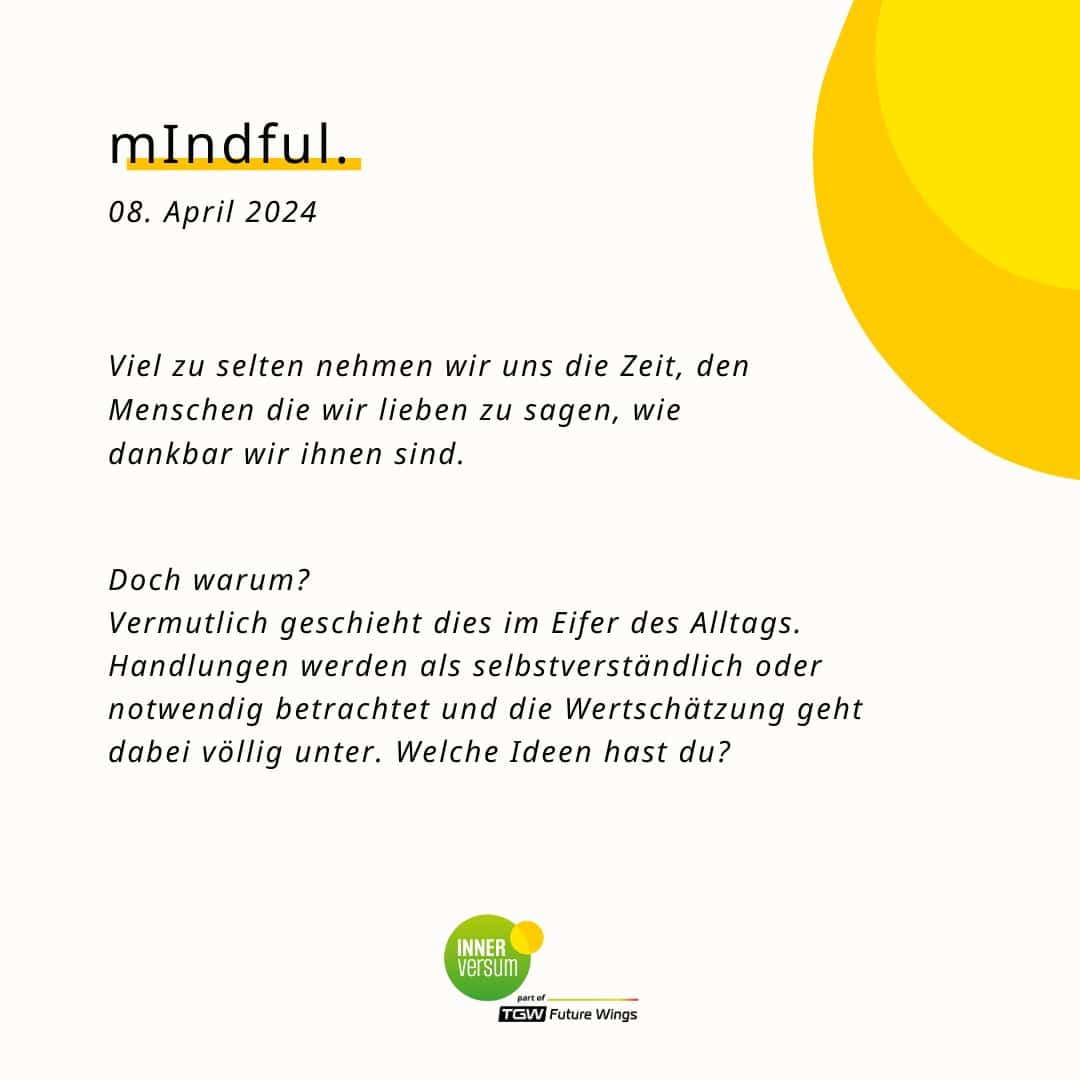 mIndful.

08. April 2024

Viel zu selten nehmen wir uns die Zeit, den Menschen die wir lieben zu sagen, wie dankbar wir ihnen sind.

Doch warum?
Vermutlich geschieht dies im Eifer des Alltags. Handlungen werden als selbstverständlich oder notwendig betrachtet und die Wertschätzung geht dabei völlig unter. Welche Ideen hast du?

INNER
versum
part of
TGW Future Wings